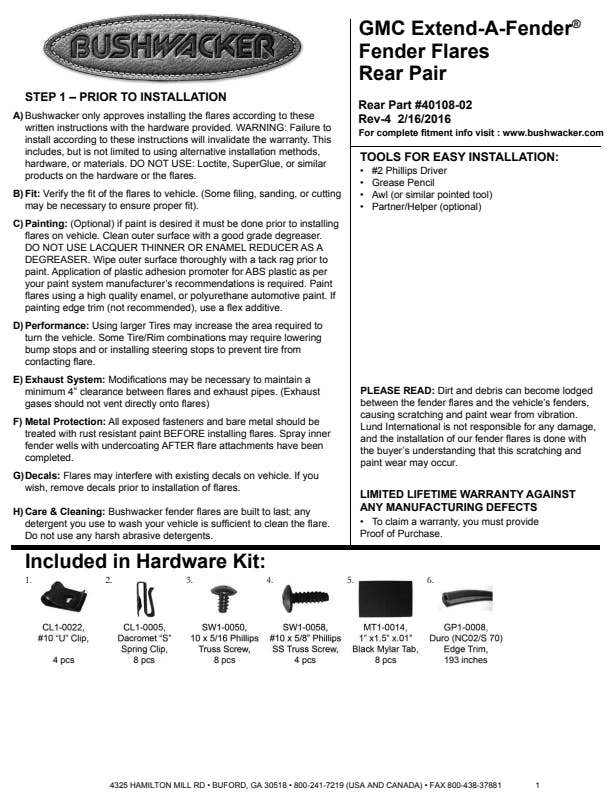 BUSHWACKER

STEP 1 – PRIOR TO INSTALLATION

A) Bushwacker only approves installing the flares according to these written instructions with the hardware provided. WARNING: Failure to install according to these instructions will invalidate the warranty. This includes, but is not limited to using alternative installation methods, hardware, or materials. DO NOT USE: Loctite, SuperGlue, or similar products on the hardware or the flares.

B) Fit: Verify the fit of the flares to vehicle. (Some filing, sanding, or cutting may be necessary to ensure proper fit).

C) Painting: (Optional) if paint is desired it must be done prior to installing flares on vehicle. Clean outer surface with a good grade degreaser. DO NOT USE LACQUER THINNER OR ENAMEL REDUCER AS A DEGREASER. Wipe outer surface thoroughly with a tack rag prior to paint. Application of plastic adhesion promoter for ABS plastic as per your paint system manufacturer's recommendations is required. Paint flares using a high quality enamel, or polyurethane automotive paint. If painting edge trim (not recommended), use a flex additive.

D) Performance: Using larger Tires may increase the area required to turn the vehicle. Some Tire/Rim combinations may require lowering bump stops and or installing steering stops to prevent tire from contacting flare.

E) Exhaust System: Modifications may be necessary to maintain a minimum 4" clearance between flares and exhaust pipes. (Exhaust gases should not vent directly onto flares)

F) Metal Protection: All exposed fasteners and bare metal should be treated with rust resistant paint BEFORE installing flares. Spray inner fender wells with undercoating AFTER flare attachments have been completed.

G) Decals: Flares may interfere with existing decals on vehicle. If you wish, remove decals prior to installation of flares.

H) Care & Cleaning: Bushwacker fender flares are built to last; any detergent you use to wash your vehicle is sufficient to clean the flare. Do not use any harsh abrasive detergents.

GMC Extend-A-Fender®
Fender Flares
Rear Pair

Rear Part #40108-02
Rev-4 2/16/2016
For complete fitment info visit : www.bushwacker.com

TOOLS FOR EASY INSTALLATION:
• #2 Phillips Driver
• Grease Pencil
• Awl (or similar pointed tool)
• Partner/Helper (optional)

PLEASE READ: Dirt and debris can become lodged between the fender flares and the vehicle's fenders, causing scratching and paint wear from vibration. Lund International is not responsible for any damage, and the installation of our fender flares is done with the buyer's understanding that this scratching and paint wear may occur.

LIMITED LIFETIME WARRANTY AGAINST ANY MANUFACTURING DEFECTS
• To claim a warranty, you must provide Proof of Purchase.

Included in Hardware Kit:

1.
CL1-0022,
#10 "U" Clip,
4 pcs

2.
CL1-0005,
Dacromet "S"
Spring Clip,
8 pcs

3.
SW1-0050,
10 x 5/16 Phillips
Truss Screw,
8 pcs

4.
SW1-0058,
#10 x 5/8" Phillips
SS Truss Screw,
4 pcs

5.
MT1-0014,
1" x1.5" x.01"
Black Mylar Tab,
8 pcs

6.
GP1-0008,
Duro (NC02/S 70)
Edge Trim,
193 inches

4325 HAMILTON MILL RD • BUFORD, GA 30518 • 800-241-7219 (USA AND CANADA) • FAX 800-438-37881 1